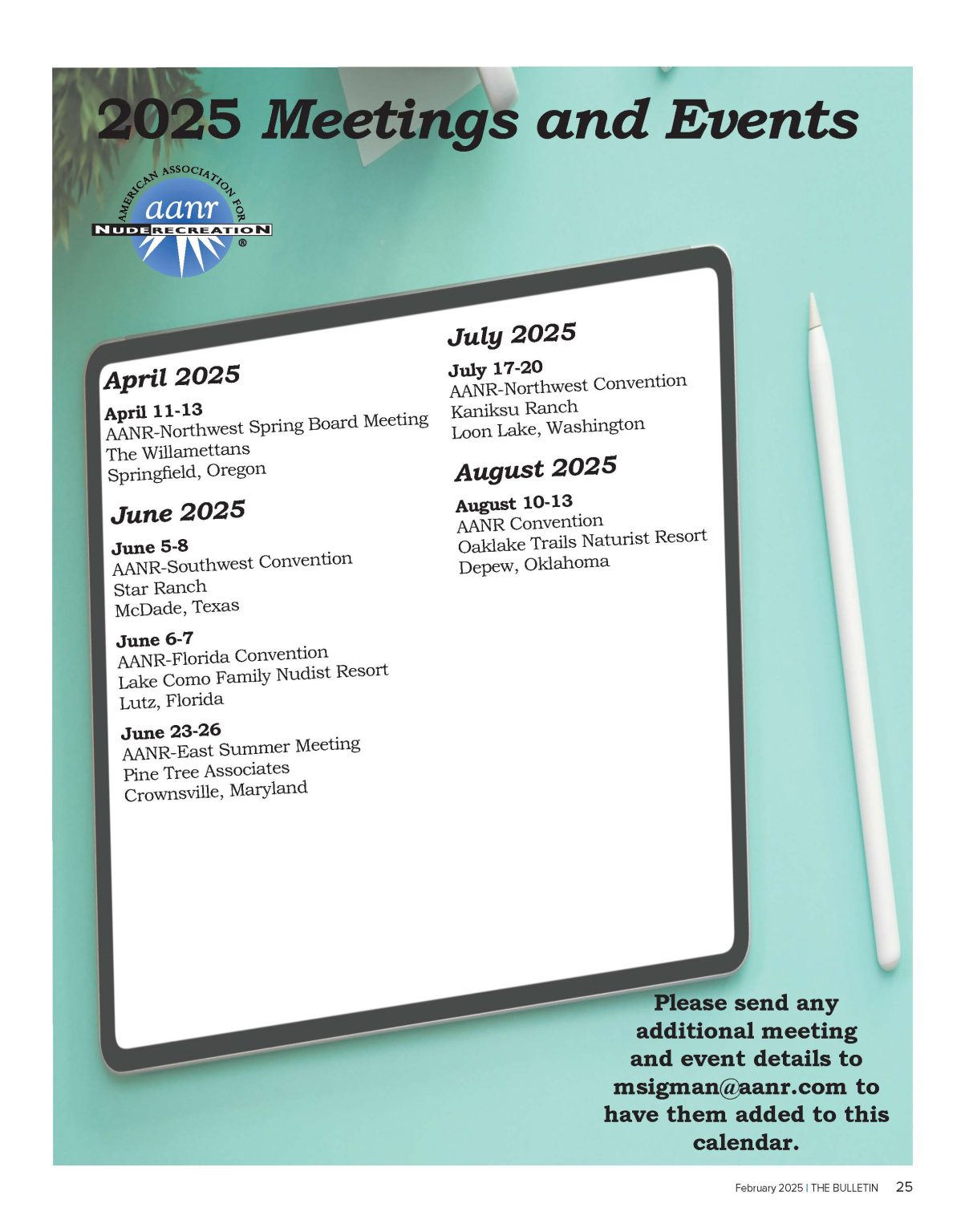 2025 Meetings and Events

AMERICAN ASSOCIATION FOR
aanr
NUDE RECREATION
®

April 2025

April 11-13
AANR-Northwest Spring Board Meeting
The Willamettans
Springfield, Oregon

June 2025

June 5-8
AANR-Southwest Convention
Star Ranch
McDade, Texas

June 6-7
AANR-Florida Convention
Lake Como Family Nudist Resort
Lutz, Florida

June 23-26
AANR-East Summer Meeting
Pine Tree Associates
Crownsville, Maryland

July 2025

July 17-20
AANR-Northwest Convention
Kaniksu Ranch
Loon Lake, Washington

August 2025

August 10-13
AANR Convention
Oaklake Trails Naturist Resort
Depew, Oklahoma

Please send any additional meeting and event details to msigman@aanr.com to have them added to this calendar.

February 2025 | THE BULLETIN 25